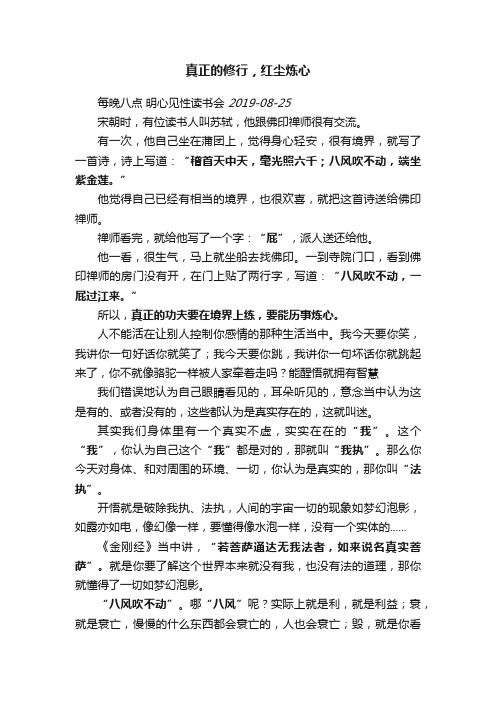 真正的修行，红尘炼心

每晚八点 明心见性读书会 2019-08-25

宋朝时，有位读书人叫苏轼，他跟佛印禅师很有交流。

有一次，他自己坐在蒲团上，觉得身心轻安，很有境界，就写了一首诗，诗上写道：“稽首天中天，毫光照六千；八风吹不动，端坐紫金莲。”

他觉得自己已经有相当的境界，也很欢喜，就把这首诗送给佛印禅师。

禅师看完，就给他写了一个字：“屁”，派人送还给他。

他一看，很生气，马上就坐船去找佛印。一到寺院门口，看到佛印禅师的房门没有开，在门上贴了两行字，写道：“八风吹不动，一屁过江来。”

所以，真正的功夫要在境界上练，要能历事炼心。

人不能活在让别人控制你感情的那种生活当中。我今天要你笑，我讲你一句好话你就笑了；我今天要你跳，我讲你一句坏话你就跳起来了，你不就像骆驼一样被人家牵着走吗？能醒悟就拥有智慧

我们错误地认为自己眼睛看见的，耳朵听见的，意念当中认为这是有的、或者没有的，这些都认为是真实存在的，这就叫迷。

其实我们身体里有一个真实不虚，实实在在的“我”。这个“我”，你认为自己这个“我”都是对的，那就叫“我执”。那么你今天对身体、和对周围的环境、一切，你认为是真实的，那你叫“法执”。

开悟就是破除我执、法执，人间的宇宙一切的现象如梦幻泡影，如露亦如电，像幻像一样，要懂得像水泡一样，没有一个实体的......

《金刚经》当中讲，“若菩萨通达无我法者，如来说名真实菩萨”。就是你要了解这个世界本来就没有我，也没有法的道理，那你就懂得了一切如梦幻泡影。

“八风吹不动”。哪“八风”呢？实际上就是利，就是利益；衰，就是衰亡，慢慢的什么东西都会衰亡的，人也会衰亡；毁，就是你看